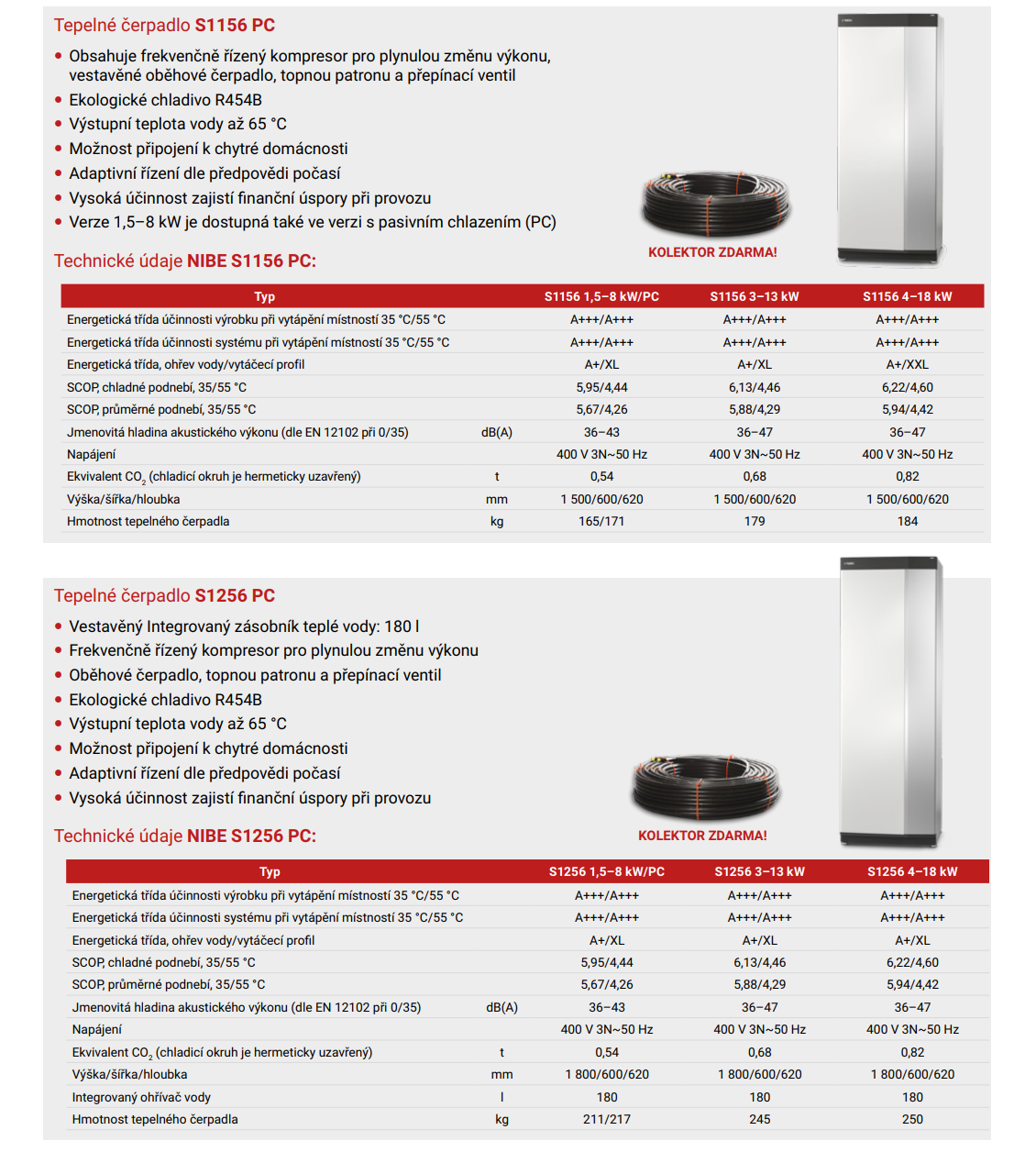 Tepelné čerpadlo **S1156 PC**

• Obsahuje frekvenčně řízený kompresor pro plynulou změnu výkonu, vestavěné oběhové čerpadlo, topnou patronu a přepínací ventil
• Ekologické chladivo R454B
• Výstupní teplota vody až 65 °C
• Možnost připojení k chytré domácnosti
• Adaptivní řízení dle předpovědi počasí
• Vysoká účinnost zajistí finanční úspory při provozu
• Verze 1,5–8 kW je dostupná také ve verzi s pasivním chlazením (PC)

KOLEKTOR ZDARMA!

Technické údaje **NIBE S1156 PC:**

| Typ | | S1156 1,5–8 kW/PC | S1156 3–13 kW | S1156 4–18 kW |
|---|---|---|---|---|
| Energetická třída účinnosti výrobku při vytápění místností 35 °C/55 °C | | A+++/A+++ | A+++/A+++ | A+++/A+++ |
| Energetická třída účinnosti systému při vytápění místností 35 °C/55 °C | | A+++/A+++ | A+++/A+++ | A+++/A+++ |
| Energetická třída, ohřev vody/vytáčecí profil | | A+/XL | A+/XL | A+/XXL |
| SCOP, chladné podnebí, 35/55 °C | | 5,95/4,44 | 6,13/4,46 | 6,22/4,60 |
| SCOP, průměrné podnebí, 35/55 °C | | 5,67/4,26 | 5,88/4,29 | 5,94/4,42 |
| Jmenovitá hladina akustického výkonu (dle EN 12102 při 0/35) | dB(A) | 36–43 | 36–47 | 36–47 |
| Napájení | | 400 V 3N~50 Hz | 400 V 3N~50 Hz | 400 V 3N~50 Hz |
| Ekvivalent $CO_2$ (chladicí okruh je hermeticky uzavřený) | t | 0,54 | 0,68 | 0,82 |
| Výška/šířka/hloubka | mm | 1 500/600/620 | 1 500/600/620 | 1 500/600/620 |
| Hmotnost tepelného čerpadla | kg | 165/171 | 179 | 184 |

Tepelné čerpadlo **S1256 PC**

• Vestavěný Integrovaný zásobník teplé vody: 180 l
• Frekvenčně řízený kompresor pro plynulou změnu výkonu
• Oběhové čerpadlo, topnou patronu a přepínací ventil
• Ekologické chladivo R454B
• Výstupní teplota vody až 65 °C
• Možnost připojení k chytré domácnosti
• Adaptivní řízení dle předpovědi počasí
• Vysoká účinnost zajistí finanční úspory při provozu

KOLEKTOR ZDARMA!

Technické údaje **NIBE S1256 PC:**

| Typ | | S1256 1,5–8 kW/PC | S1256 3–13 kW | S1256 4–18 kW |
|---|---|---|---|---|
| Energetická třída účinnosti výrobku při vytápění místností 35 °C/55 °C | | A+++/A+++ | A+++/A+++ | A+++/A+++ |
| Energetická třída účinnosti systému při vytápění místností 35 °C/55 °C | | A+++/A+++ | A+++/A+++ | A+++/A+++ |
| Energetická třída, ohřev vody/vytáčecí profil | | A+/XL | A+/XL | A+/XL |
| SCOP, chladné podnebí, 35/55 °C | | 5,95/4,44 | 6,13/4,46 | 6,22/4,60 |
| SCOP, průměrné podnebí, 35/55 °C | | 5,67/4,26 | 5,88/4,29 | 5,94/4,42 |
| Jmenovitá hladina akustického výkonu (dle EN 12102 při 0/35) | dB(A) | 36–43 | 36–47 | 36–47 |
| Napájení | | 400 V 3N~50 Hz | 400 V 3N~50 Hz | 400 V 3N~50 Hz |
| Ekvivalent $CO_2$ (chladicí okruh je hermeticky uzavřený) | t | 0,54 | 0,68 | 0,82 |
| Výška/šířka/hloubka | mm | 1 800/600/620 | 1 800/600/620 | 1 800/600/620 |
| Integrovaný ohřívač vody | l | 180 | 180 | 180 |
| Hmotnost tepelného čerpadla | kg | 211/217 | 245 | 250 |